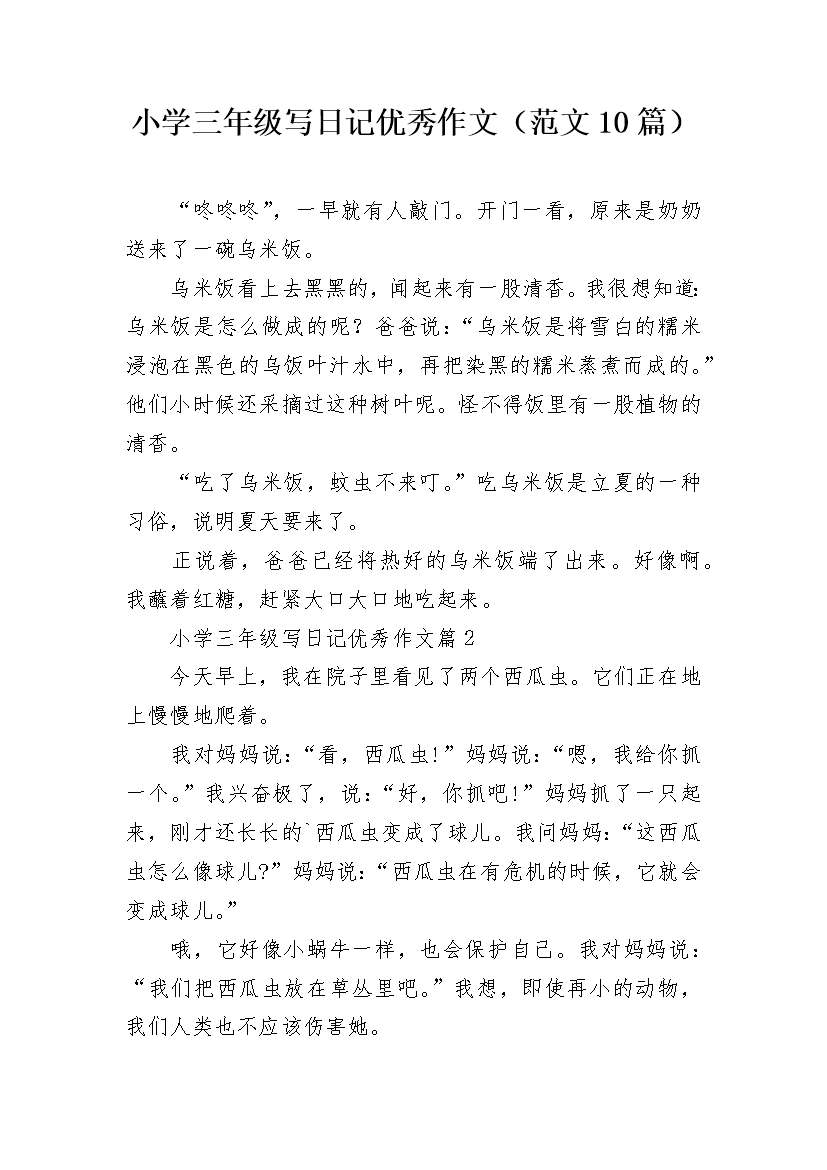 小学三年级写日记优秀作文（范文10篇）

“咚咚咚”，一早就有人敲门。开门一看，原来是奶奶送来了一碗乌米饭。

乌米饭看上去黑黑的，闻起来有一股清香。我很想知道：乌米饭是怎么做成的呢？爸爸说：“乌米饭是将雪白的糯米浸泡在黑色的乌饭叶汁水中，再把染黑的糯米蒸煮而成的。”他们小时候还采摘过这种树叶呢。怪不得饭里有一股植物的清香。

“吃了乌米饭，蚊虫不来叮。”吃乌米饭是立夏的一种习俗，说明夏天要来了。

正说着，爸爸已经将热好的乌米饭端了出来。好像啊。我蘸着红糖，赶紧大口大口地吃起来。

小学三年级写日记优秀作文篇2

今天早上，我在院子里看见了两个西瓜虫。它们正在地上慢慢地爬着。

我对妈妈说：“看，西瓜虫！”妈妈说：“嗯，我给你抓一个。”我兴奋极了，说：“好，你抓吧！”妈妈抓了一只起来，刚才还长长的`西瓜虫变成了球儿。我问妈妈：“这西瓜虫怎么像球儿?”妈妈说：“西瓜虫在有危机的时候，它就会变成球儿。”

哦，它好像小蜗牛一样，也会保护自己。我对妈妈说：“我们把西瓜虫放在草丛里吧。”我想，即使再小的动物，我们人类也不应该伤害她。